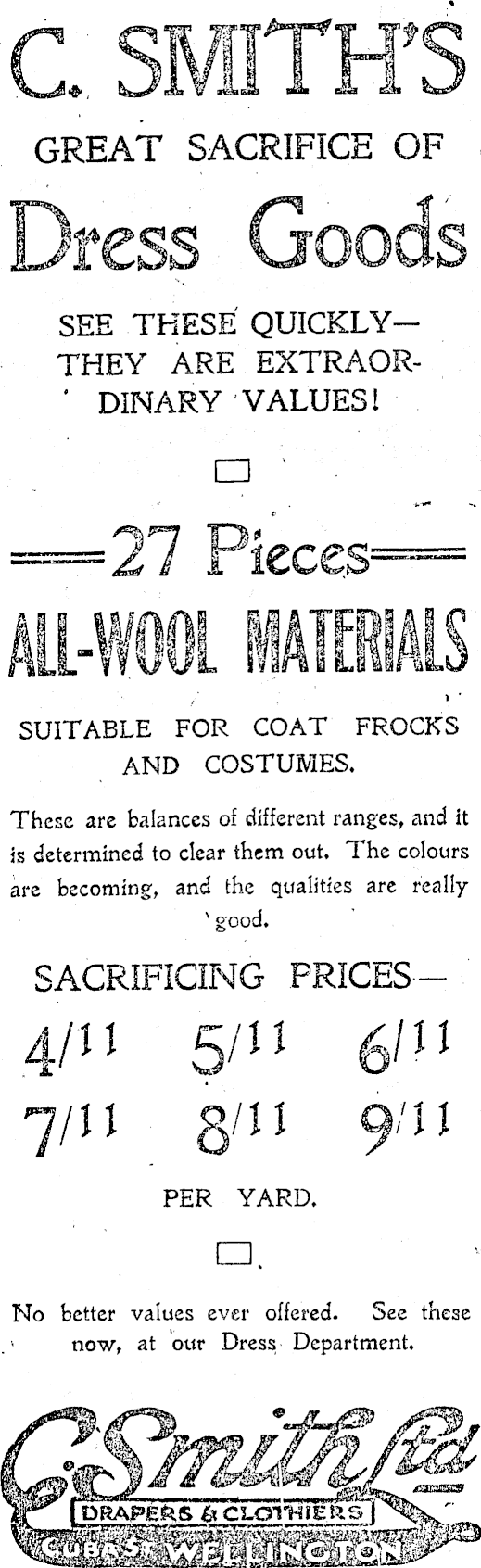 C. SMITH'S

GREAT SACRIFICE OF

Dress Goods

SEE THESE QUICKLY— THEY ARE EXTRAORDINARY VALUES!

27 Pieces

ALL-WOOL MATERIALS

SUITABLE FOR COAT FROCKS AND COSTUMES.

These are balances of different ranges, and it is determined to clear them out. The colours are becoming, and the qualities are really good.

SACRIFICING PRICES—

4/11 5/11 6/11
7/11 8/11 9/11

PER YARD.

No better values ever offered. See these now, at our Dress Department.

C. Smith Ltd
DRAPERS & CLOTHIERS
CUBA ST. WELLINGTON